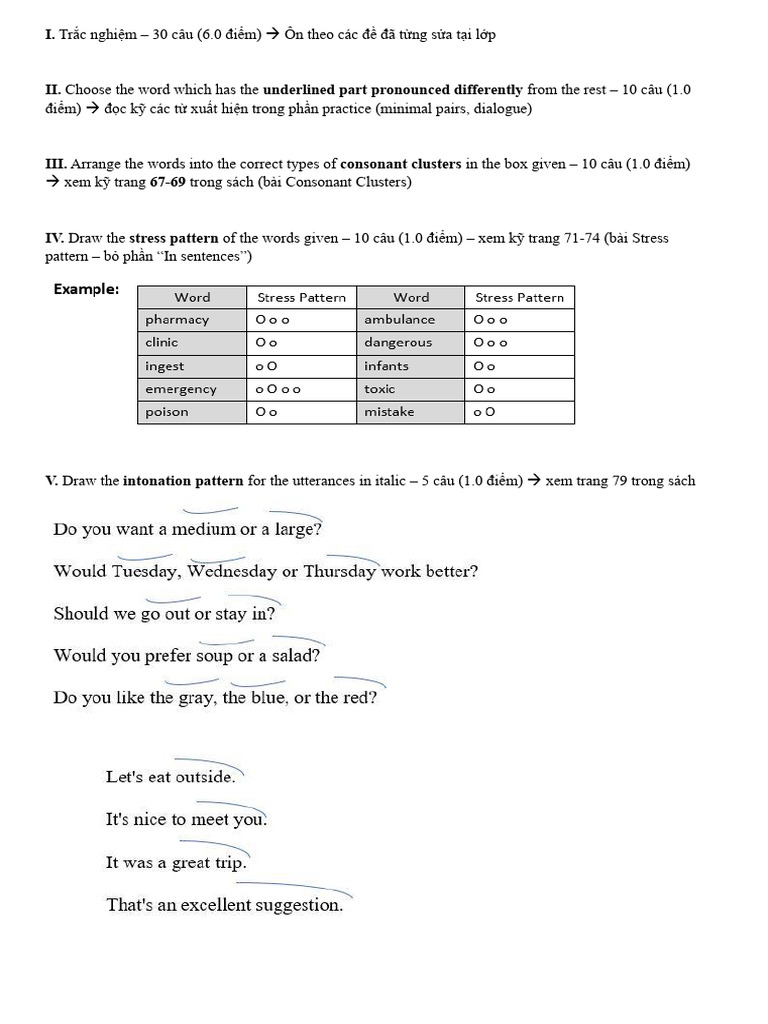 I. Trắc nghiệm – 30 câu (6.0 điểm) → Ôn theo các đề đã từng sửa tại lớp

II. Choose the word which has the underlined part pronounced differently from the rest – 10 câu (1.0 điểm) → đọc kỹ các từ xuất hiện trong phần practice (minimal pairs, dialogue)

III. Arrange the words into the correct types of consonant clusters in the box given – 10 câu (1.0 điểm) → xem kỹ trang 67-69 trong sách (bài Consonant Clusters)

IV. Draw the stress pattern of the words given – 10 câu (1.0 điểm) – xem kỹ trang 71-74 (bài Stress pattern – bỏ phần "In sentences")

Example:

| Word | Stress Pattern | Word | Stress Pattern |
|---|---|---|---|
| pharmacy | O o o | ambulance | O o o |
| clinic | O o | dangerous | O o o |
| ingest | o O | infants | O o |
| emergency | o O o o | toxic | O o |
| poison | O o | mistake | o O |

V. Draw the intonation pattern for the utterances in italic – 5 câu (1.0 điểm) → xem trang 79 trong sách

Do you want a medium or a large?

Would Tuesday, Wednesday or Thursday work better?

Should we go out or stay in?

Would you prefer soup or a salad?

Do you like the gray, the blue, or the red?

Let's eat outside.

It's nice to meet you.

It was a great trip.

That's an excellent suggestion.